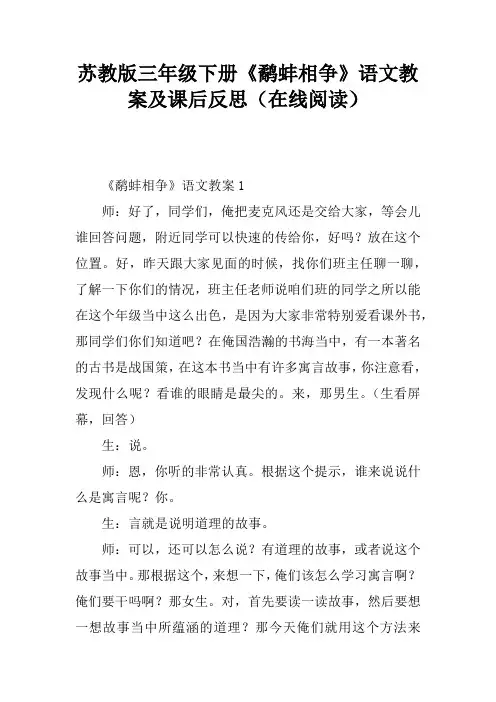 苏教版三年级下册《鹬蚌相争》语文教案及课后反思（在线阅读）

《鹬蚌相争》语文教案 1

师：好了，同学们，俺把麦克风还是交给大家，等会儿谁回答问题，附近同学可以快速的传给你，好吗？放在这个位置。好，昨天跟大家见面的时候，找你们班主任聊一聊，了解一下你们的情况，班主任老师说咱们班的同学之所以能在这个年级当中这么出色，是因为大家非常特别爱看课外书，那同学们你们知道吧？在俺国浩瀚的书海当中，有一本著名的古书是战国策，在这本书当中有许多寓言故事，你注意看，发现什么呢？看谁的眼睛是最尖的。来，那男生。（生看屏幕，回答）

生：说。

师：恩，你听的非常认真。根据这个提示，谁来说说什么是寓言呢？你。

生：言就是说明道理的故事。

师：可以，还可以怎么说？有道理的故事，或者说这个故事当中。那根据这个，来想一下，俺们该怎么学习寓言啊？俺们要干吗啊？那女生。对，首先要读一读故事，然后要想一想故事当中所蕴涵的道理？那今天俺们就用这个方法来